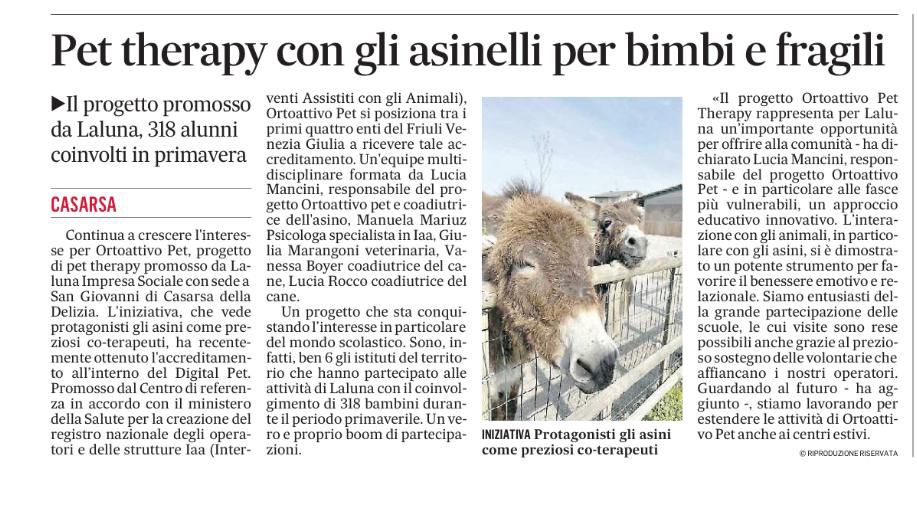 Pet therapy con gli asinelli per bimbi e fragili

▶Il progetto promosso da Laluna, 318 alunni coinvolti in primavera

CASARSA

Continua a crescere l'interesse per Ortoattivo Pet, progetto di pet therapy promosso da Laluna Impresa Sociale con sede a San Giovanni di Casarsa della Delizia. L'iniziativa, che vede protagonisti gli asini come preziosi co-terapeuti, ha recentemente ottenuto l'accreditamento all'interno del Digital Pet. Promosso dal Centro di referenza in accordo con il ministero della Salute per la creazione del registro nazionale degli operatori e delle strutture Iaa (Interventi Assistiti con gli Animali), Ortoattivo Pet si posiziona tra i primi quattro enti del Friuli Venezia Giulia a ricevere tale accreditamento. Un'equipe multidisciplinare formata da Lucia Mancini, responsabile del progetto Ortoattivo pet e coadiutrice dell'asino, Manuela Mariuz Psicologa specialista in Iaa, Giulia Marangoni veterinaria, Vanessa Boyer coadiutrice del cane, Lucia Rocco coadiutrice del cane.

Un progetto che sta conquistando l'interesse in particolare del mondo scolastico. Sono, infatti, ben 6 gli istituti del territorio che hanno partecipato alle attività di Laluna con il coinvolgimento di 318 bambini durante il periodo primaverile. Un vero e proprio boom di partecipazioni.

INIZIATIVA Protagonisti gli asini come preziosi co-terapeuti

«Il progetto Ortoattivo Pet Therapy rappresenta per Laluna un'importante opportunità per offrire alla comunità - ha dichiarato Lucia Mancini, responsabile del progetto Ortoattivo Pet - e in particolare alle fasce più vulnerabili, un approccio educativo innovativo. L'interazione con gli animali, in particolare con gli asini, si è dimostrato un potente strumento per favorire il benessere emotivo e relazionale. Siamo entusiasti della grande partecipazione delle scuole, le cui visite sono rese possibili anche grazie al prezioso sostegno delle volontarie che affiancano i nostri operatori. Guardando al futuro - ha aggiunto -, stiamo lavorando per estendere le attività di Ortoattivo Pet anche ai centri estivi.

© RIPRODUZIONE RISERVATA